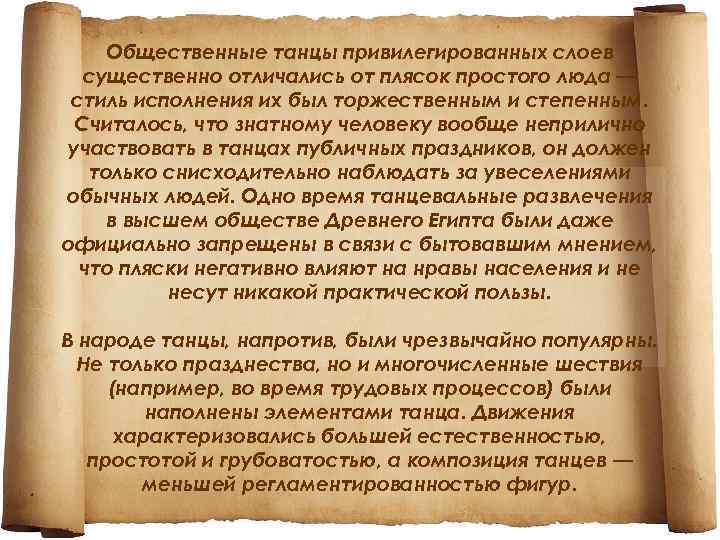 Общественные танцы привилегированных слоев существенно отличались от плясок простого люда — стиль исполнения их был торжественным и степенным. Считалось, что знатному человеку вообще неприлично участвовать в танцах публичных праздников, он должен только снисходительно наблюдать за увеселениями обычных людей. Одно время танцевальные развлечения в высшем обществе Древнего Египта были даже официально запрещены в связи с бытовавшим мнением, что пляски негативно влияют на нравы населения и не несут никакой практической пользы.

В народе танцы, напротив, были чрезвычайно популярны. Не только празднества, но и многочисленные шествия (например, во время трудовых процессов) были наполнены элементами танца. Движения характеризовались большей естественностью, простотой и грубоватостью, а композиция танцев — меньшей регламентированностью фигур.